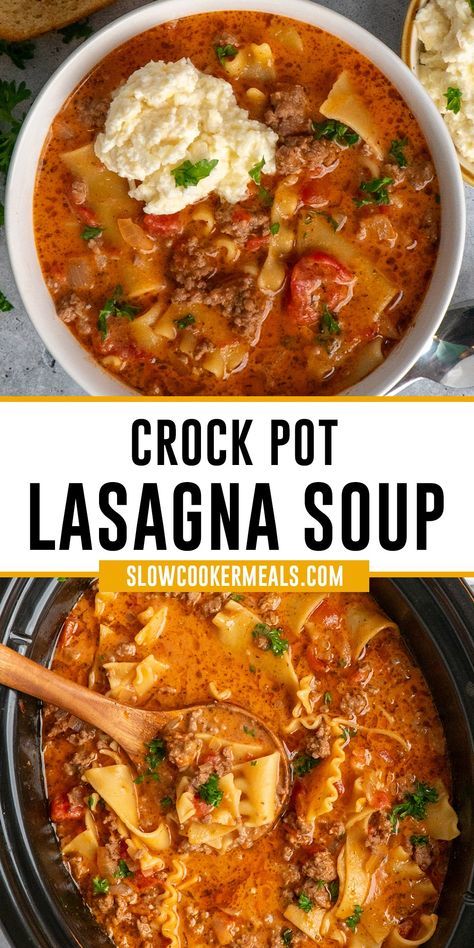 CROCK POT
LASAGNA SOUP
SLOWCOOKERMEALS.COM